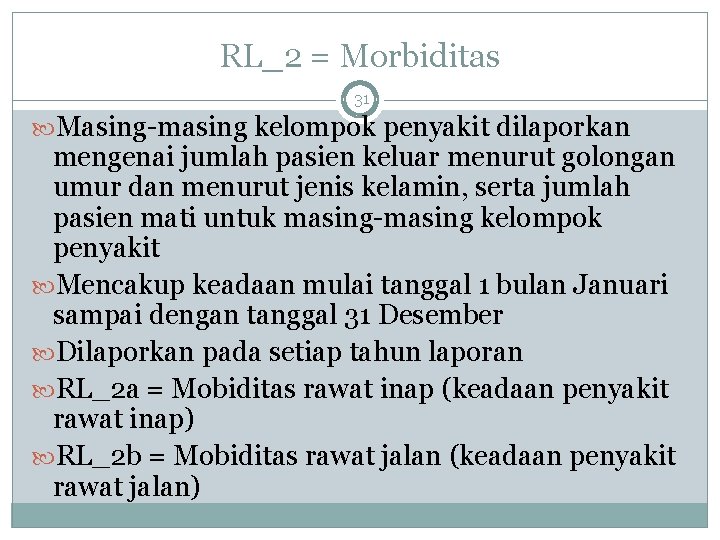 RL_2 = Morbiditas

31

Masing-masing kelompok penyakit dilaporkan mengenai jumlah pasien keluar menurut golongan umur dan menurut jenis kelamin, serta jumlah pasien mati untuk masing-masing kelompok penyakit

Mencakup keadaan mulai tanggal 1 bulan Januari sampai dengan tanggal 31 Desember

Dilaporkan pada setiap tahun laporan

RL_2a = Mobiditas rawat inap (keadaan penyakit rawat inap)

RL_2b = Mobiditas rawat jalan (keadaan penyakit rawat jalan)